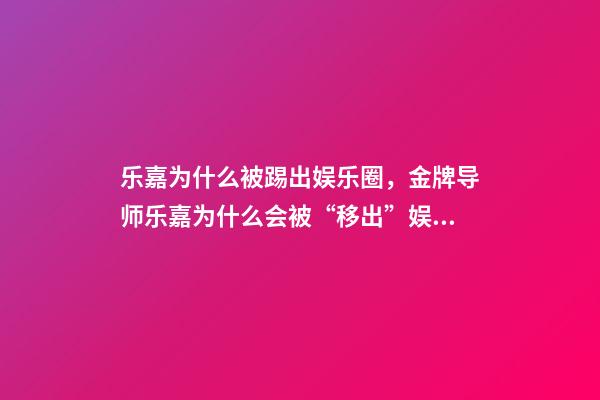 乐嘉为什么被踢出娱乐圈，金牌导师乐嘉为什么会被“移出”娱...